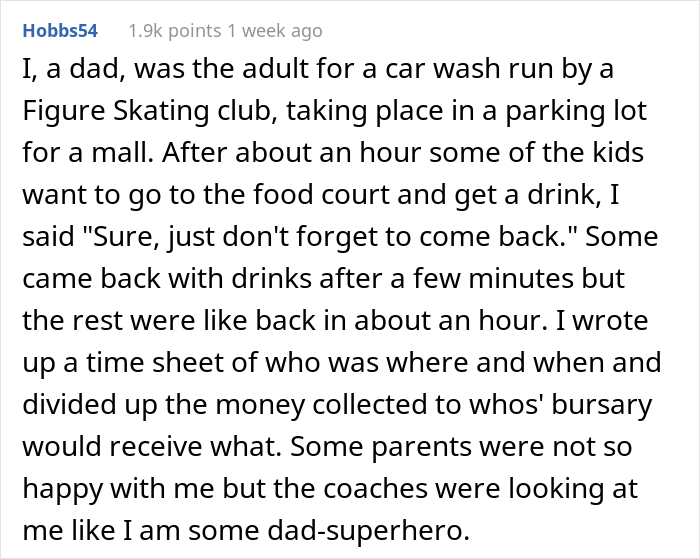 Hobbs54 1.9k points 1 week ago

I, a dad, was the adult for a car wash run by a Figure Skating club, taking place in a parking lot for a mall. After about an hour some of the kids want to go to the food court and get a drink, I said "Sure, just don't forget to come back." Some came back with drinks after a few minutes but the rest were like back in about an hour. I wrote up a time sheet of who was where and when and divided up the money collected to whos' bursary would receive what. Some parents were not so happy with me but the coaches were looking at me like I am some dad-superhero.